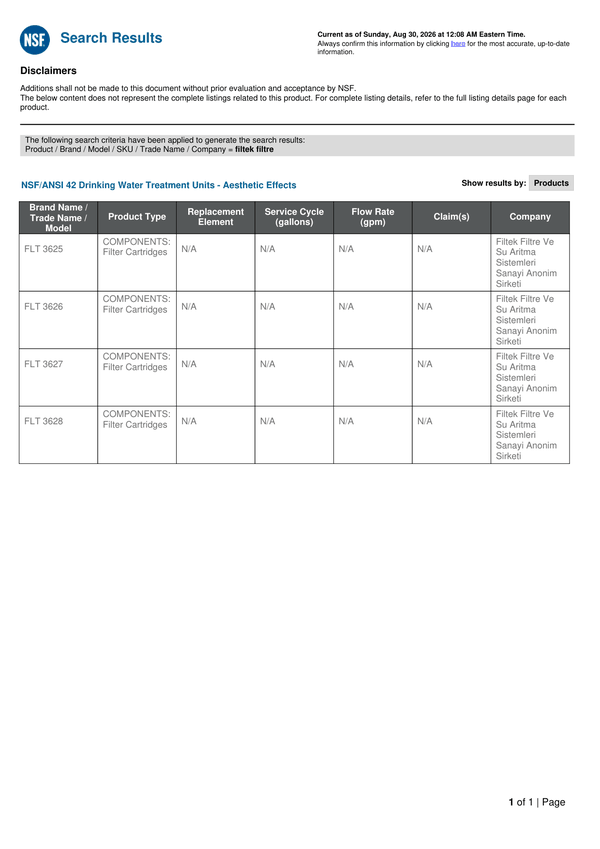 NSF Search Results

Current as of Sunday, Aug 30, 2026 at 12:08 AM Eastern Time.
Always confirm this information by clicking here for the most accurate, up-to-date information.

Disclaimers

Additions shall not be made to this document without prior evaluation and acceptance by NSF.
The below content does not represent the complete listings related to this product. For complete listing details, refer to the full listing details page for each product.

The following search criteria have been applied to generate the search results:
Product / Brand / Model / SKU / Trade Name / Company = filtek filtre

NSF/ANSI 42 Drinking Water Treatment Units - Aesthetic Effects

Show results by: Products

| Brand Name / Trade Name / Model | Product Type | Replacement Element | Service Cycle (gallons) | Flow Rate (gpm) | Claim(s) | Company |
|---|---|---|---|---|---|---|
| FLT 3625 | COMPONENTS: Filter Cartridges | N/A | N/A | N/A | N/A | Filtek Filtre Ve Su Aritma Sistemleri Sanayi Anonim Sirketi |
| FLT 3626 | COMPONENTS: Filter Cartridges | N/A | N/A | N/A | N/A | Filtek Filtre Ve Su Aritma Sistemleri Sanayi Anonim Sirketi |
| FLT 3627 | COMPONENTS: Filter Cartridges | N/A | N/A | N/A | N/A | Filtek Filtre Ve Su Aritma Sistemleri Sanayi Anonim Sirketi |
| FLT 3628 | COMPONENTS: Filter Cartridges | N/A | N/A | N/A | N/A | Filtek Filtre Ve Su Aritma Sistemleri Sanayi Anonim Sirketi |

1 of 1 | Page